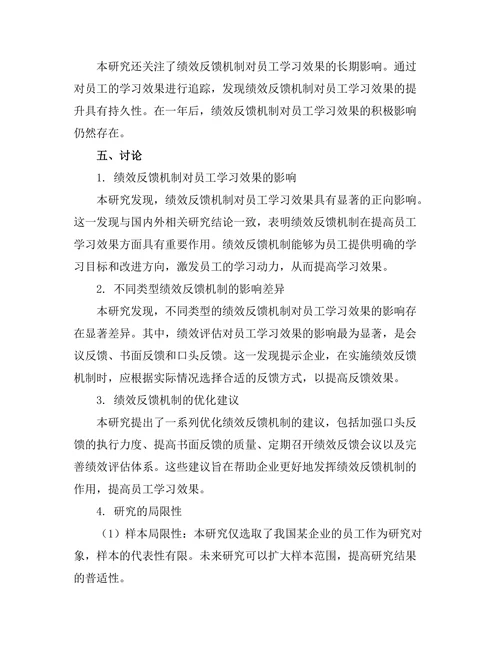 本研究还关注了绩效反馈机制对员工学习效果的长期影响。通过对员工的学习效果进行追踪，发现绩效反馈机制对员工学习效果的提升具有持久性。在一年后，绩效反馈机制对员工学习效果的积极影响仍然存在。

五、讨论

1. 绩效反馈机制对员工学习效果的影响

本研究发现，绩效反馈机制对员工学习效果具有显著的正向影响。这一发现与国内外相关研究结论一致，表明绩效反馈机制在提高员工学习效果方面具有重要作用。绩效反馈机制能够为员工提供明确的学习目标和改进方向，激发员工的学习动力，从而提高学习效果。

2. 不同类型绩效反馈机制的影响差异

本研究发现，不同类型的绩效反馈机制对员工学习效果的影响存在显著差异。其中，绩效评估对员工学习效果的影响最为显著，是会议反馈、书面反馈和口头反馈。这一发现提示企业，在实施绩效反馈机制时，应根据实际情况选择合适的反馈方式，以提高反馈效果。

3. 绩效反馈机制的优化建议

本研究提出了一系列优化绩效反馈机制的建议，包括加强口头反馈的执行力度、提高书面反馈的质量、定期召开绩效反馈会议以及完善绩效评估体系。这些建议旨在帮助企业更好地发挥绩效反馈机制的作用，提高员工学习效果。

4. 研究的局限性

（1）样本局限性：本研究仅选取了我国某企业的员工作为研究对象，样本的代表性有限。未来研究可以扩大样本范围，提高研究结果的普适性。